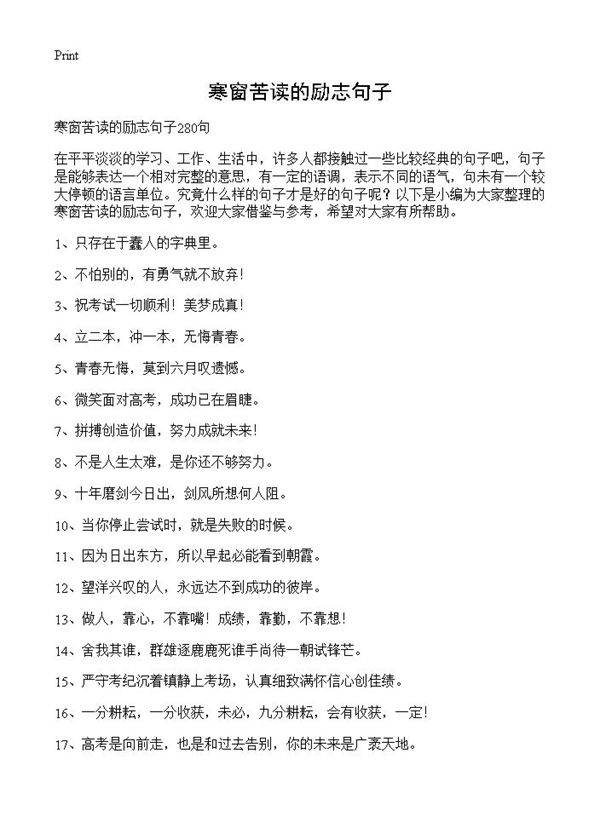 Print

寒窗苦读的励志句子

寒窗苦读的励志句子280句

在平平淡淡的学习、工作、生活中，许多人都接触过一些比较经典的句子吧，句子是能够表达一个相对完整的意思，有一定的语调，表示不同的语气，句末有一个较大停顿的语言单位。究竟什么样的句子才是好的句子呢？以下是小编为大家整理的寒窗苦读的励志句子，欢迎大家借鉴与参考，希望对大家有所帮助。

1、只存在于蠢人的字典里。

2、不怕别的，有勇气就不放弃！

3、祝考试一切顺利！美梦成真！

4、立二本，冲一本，无悔青春。

5、青春无悔，莫到六月叹遗憾。

6、微笑面对高考，成功已在眉睫。

7、拼搏创造价值，努力成就未来！

8、不是人生太难，是你还不够努力。

9、十年磨剑今日出，剑风所想何人阻。

10、当你停止尝试时，就是失败的时候。

11、因为日出东方，所以早起必能看到朝霞。

12、望洋兴叹的人，永远达不到成功的彼岸。

13、做人，靠心，不靠嘴！成绩，靠勤，不靠想！

14、舍我其谁，群雄逐鹿鹿死谁手尚待一朝试锋芒。

15、严守考纪沉着镇静上考场，认真细致满怀信心创佳绩。

16、一分耕耘，一分收获，未必，九分耕耘，会有收获，一定！

17、高考是向前走，也是和过去告别，你的未来是广袤天地。